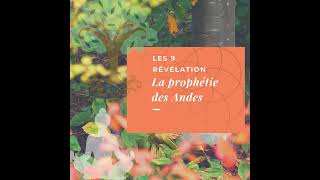 LES 9 RÉVÉLATION
La prophétie des Andes